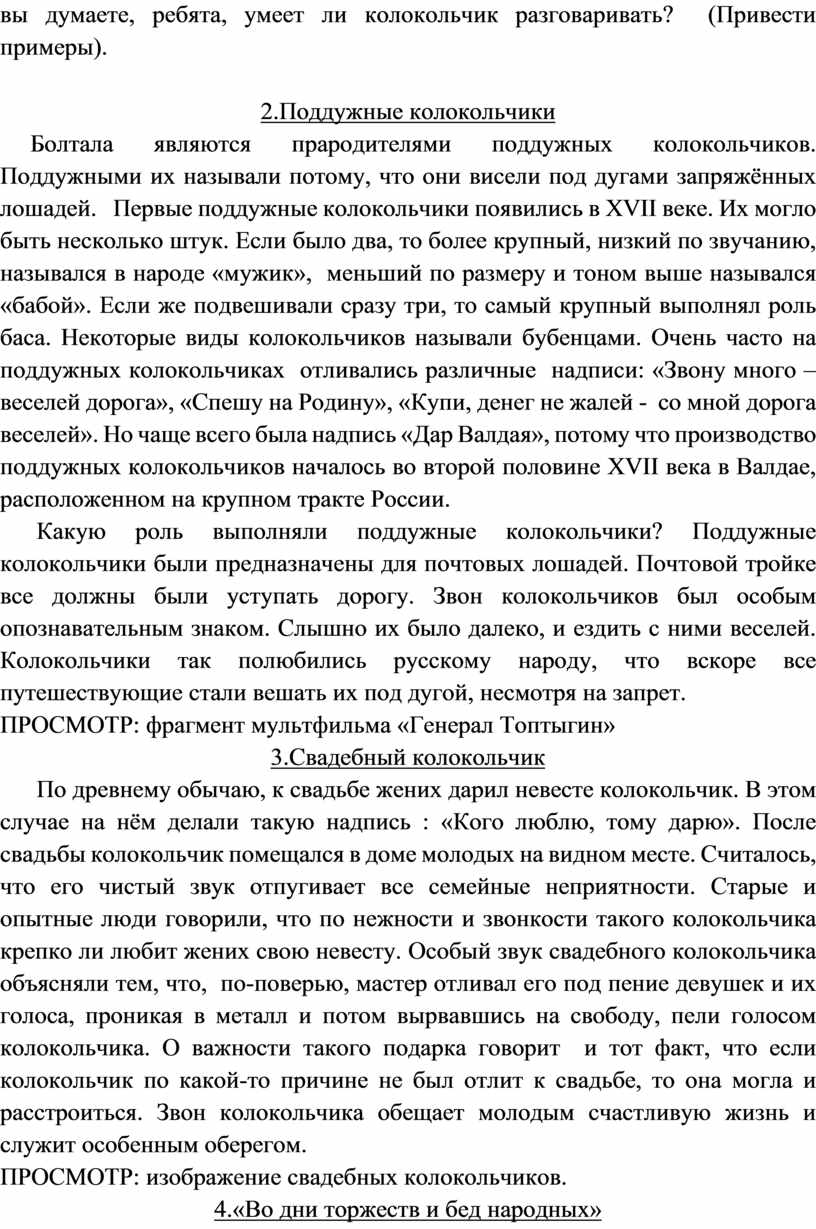 вы думаете, ребята, умеет ли колокольчик разговаривать? (Привести примеры).

2.Поддужные колокольчики

Болтала являются прародителями поддужных колокольчиков. Поддужными их называли потому, что они висели под дугами запряжённых лошадей. Первые поддужные колокольчики появились в XVII веке. Их могло быть несколько штук. Если было два, то более крупный, низкий по звучанию, назывался в народе «мужик», меньший по размеру и тоном выше назывался «бабой». Если же подвешивали сразу три, то самый крупный выполнял роль баса. Некоторые виды колокольчиков называли бубенцами. Очень часто на поддужных колокольчиках отливались различные надписи: «Звону много – веселей дорога», «Спешу на Родину», «Купи, денег не жалей - со мной дорога веселей». Но чаще всего была надпись «Дар Валдая», потому что производство поддужных колокольчиков началось во второй половине XVII века в Валдае, расположенном на крупном тракте России.

Какую роль выполняли поддужные колокольчики? Поддужные колокольчики были предназначены для почтовых лошадей. Почтовой тройке все должны были уступать дорогу. Звон колокольчиков был особым опознавательным знаком. Слышно их было далеко, и ездить с ними веселей. Колокольчики так полюбились русскому народу, что вскоре все путешествующие стали вешать их под дугой, несмотря на запрет.

ПРОСМОТР: фрагмент мультфильма «Генерал Топтыгин»

3.Свадебный колокольчик

По древнему обычаю, к свадьбе жених дарил невесте колокольчик. В этом случае на нём делали такую надпись : «Кого люблю, тому дарю». После свадьбы колокольчик помещался в доме молодых на видном месте. Считалось, что его чистый звук отпугивает все семейные неприятности. Старые и опытные люди говорили, что по нежности и звонкости такого колокольчика крепко ли любит жених свою невесту. Особый звук свадебного колокольчика объясняли тем, что, по-поверью, мастер отливал его под пение девушек и их голоса, проникая в металл и потом вырвавшись на свободу, пели голосом колокольчика. О важности такого подарка говорит и тот факт, что если колокольчик по какой-то причине не был отлит к свадьбе, то она могла и расстроиться. Звон колокольчика обещает молодым счастливую жизнь и служит особенным оберегом.

ПРОСМОТР: изображение свадебных колокольчиков.

4.«Во дни торжеств и бед народных»